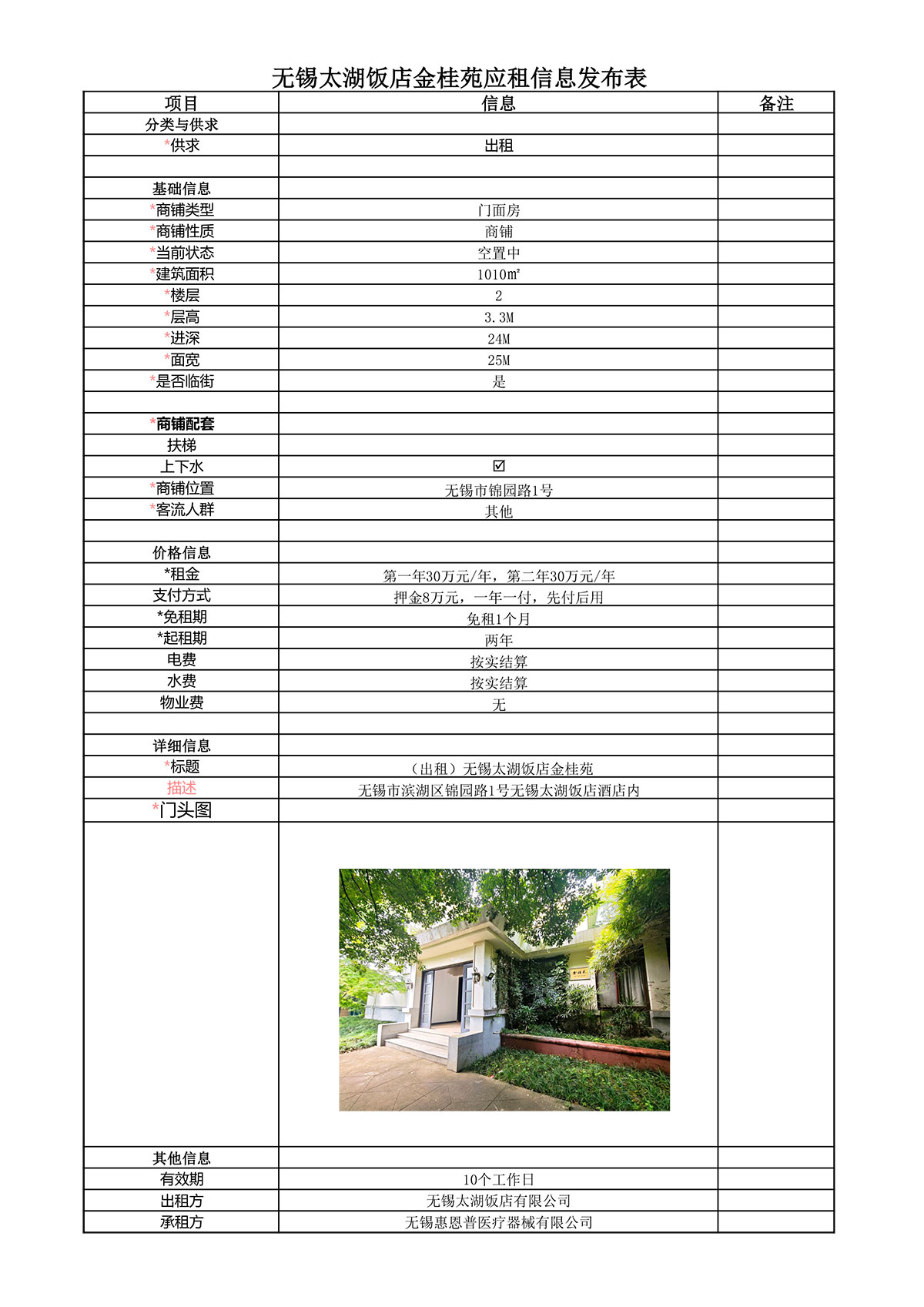 无锡太湖饭店金桂苑应租信息发布表

| 项目 | 信息 | 备注 |
|---|---|---|
| 分类与供求 | | |
| *供求 | 出租 | |
| | | |
| 基础信息 | | |
| *商铺类型 | 门面房 | |
| *商铺性质 | 商铺 | |
| *当前状态 | 空置中 | |
| *建筑面积 | 1010㎡ | |
| *楼层 | 2 | |
| *层高 | 3.3M | |
| *进深 | 24M | |
| *面宽 | 25M | |
| *是否临街 | 是 | |
| | | |
| *商铺配套 | | |
| 扶梯 | | |
| 上下水 | ☑ | |
| *商铺位置 | 无锡市锦园路1号 | |
| *客流人群 | 其他 | |
| | | |
| 价格信息 | | |
| *租金 | 第一年30万元/年，第二年30万元/年 | |
| 支付方式 | 押金8万元，一年一付，先付后用 | |
| *免租期 | 免租1个月 | |
| *起租期 | 两年 | |
| 电费 | 按实结算 | |
| 水费 | 按实结算 | |
| 物业费 | 无 | |
| | | |
| 详细信息 | | |
| *标题 | （出租）无锡太湖饭店金桂苑 | |
| 描述 | 无锡市滨湖区锦园路1号无锡太湖饭店酒店内 | |
| *门头图 | | |
| | | |
| 其他信息 | | |
| 有效期 | 10个工作日 | |
| 出租方 | 无锡太湖饭店有限公司 | |
| 承租方 | 无锡惠恩普医疗器械有限公司 | |